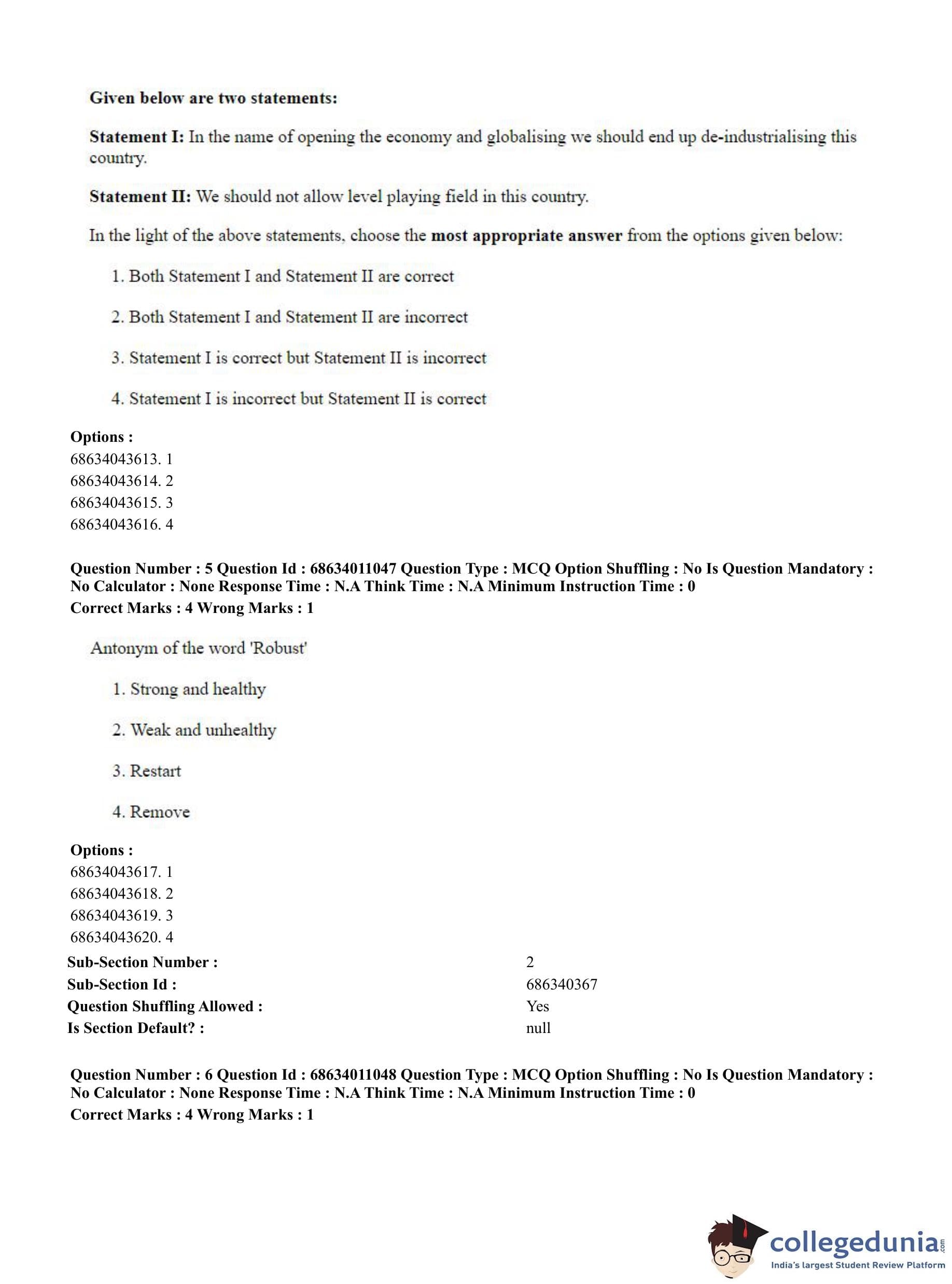 Given below are two statements:

Statement I: In the name of opening the economy and globalising we should end up de-industrialising this country.

Statement II: We should not allow level playing field in this country.

In the light of the above statements, choose the most appropriate answer from the options given below:

1. Both Statement I and Statement II are correct

2. Both Statement I and Statement II are incorrect

3. Statement I is correct but Statement II is incorrect

4. Statement I is incorrect but Statement II is correct

Options :
68634043613. 1
68634043614. 2
68634043615. 3
68634043616. 4

Question Number : 5 Question Id : 68634011047 Question Type : MCQ Option Shuffling : No Is Question Mandatory : No Calculator : None Response Time : N.A Think Time : N.A Minimum Instruction Time : 0
Correct Marks : 4 Wrong Marks : 1

Antonym of the word 'Robust'

1. Strong and healthy

2. Weak and unhealthy

3. Restart

4. Remove

Options :
68634043617. 1
68634043618. 2
68634043619. 3
68634043620. 4

| Sub-Section Number : | 2 |
|---|---|
| Sub-Section Id : | 686340367 |
| Question Shuffling Allowed : | Yes |
| Is Section Default? : | null |

Question Number : 6 Question Id : 68634011048 Question Type : MCQ Option Shuffling : No Is Question Mandatory : No Calculator : None Response Time : N.A Think Time : N.A Minimum Instruction Time : 0
Correct Marks : 4 Wrong Marks : 1

collegedunia.com
India's largest Student Review Platform